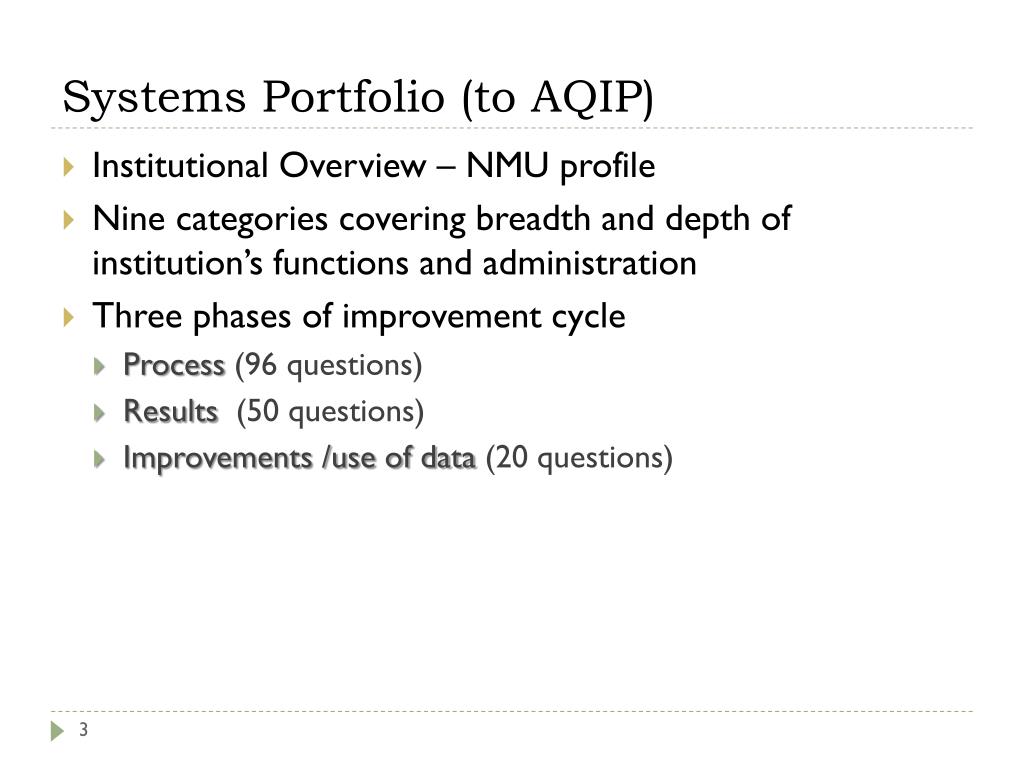 Systems Portfolio (to AQIP)

Institutional Overview – NMU profile

Nine categories covering breadth and depth of institution's functions and administration

Three phases of improvement cycle

Process (96 questions)

Results (50 questions)

Improvements /use of data (20 questions)

3